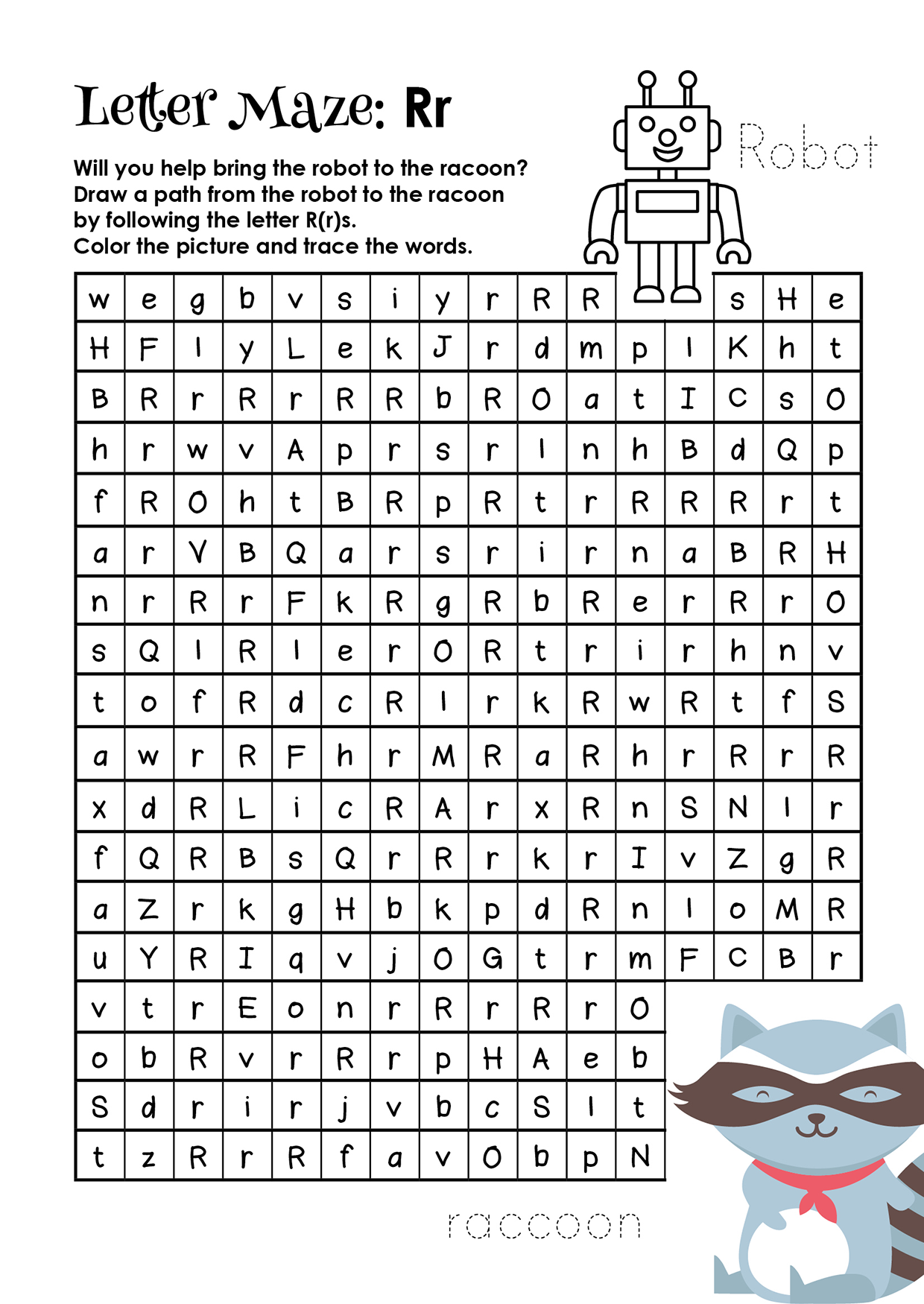 Letter Maze: Rr

Will you help bring the robot to the racoon?
Draw a path from the robot to the racoon
by following the letter R(r)s.
Color the picture and trace the words.

Robot

| w | e | g | b | v | s | i | y | r | R | R |  |  | s | H | e |
|---|---|---|---|---|---|---|---|---|---|---|---|---|---|---|---|
| H | F | l | y | L | e | k | J | r | d | m | p | l | K | h | t |
| B | R | r | R | r | R | R | b | R | O | a | t | I | C | s | O |
| h | r | w | v | A | p | r | s | r | l | n | h | B | d | Q | p |
| f | R | O | h | t | B | R | p | R | t | r | R | R | R | r | t |
| a | r | V | B | Q | a | r | s | r | i | r | n | a | B | R | H |
| n | r | R | r | F | k | R | g | R | b | R | e | r | R | r | O |
| s | Q | l | R | l | e | r | O | R | t | r | i | r | h | n | v |
| t | o | f | R | d | c | R | l | r | k | R | w | R | t | f | S |
| a | w | r | R | F | h | r | M | R | a | R | h | r | R | r | R |
| x | d | R | L | i | c | R | A | r | x | R | n | S | N | l | r |
| f | Q | R | B | s | Q | r | R | r | k | r | I | v | Z | g | R |
| a | Z | r | k | g | H | b | k | p | d | R | n | l | o | M | R |
| u | Y | R | I | q | v | j | O | G | t | r | m | F | C | B | r |
| v | t | r | E | o | n | r | R | r | R | r | O |  |  |  |  |
| o | b | R | v | r | R | r | p | H | A | e | b |  |  |  |  |
| S | d | r | i | r | j | v | b | c | S | l | t |  |  |  |  |
| t | z | R | r | R | f | a | v | O | b | p | N |  |  |  |  |

raccoon